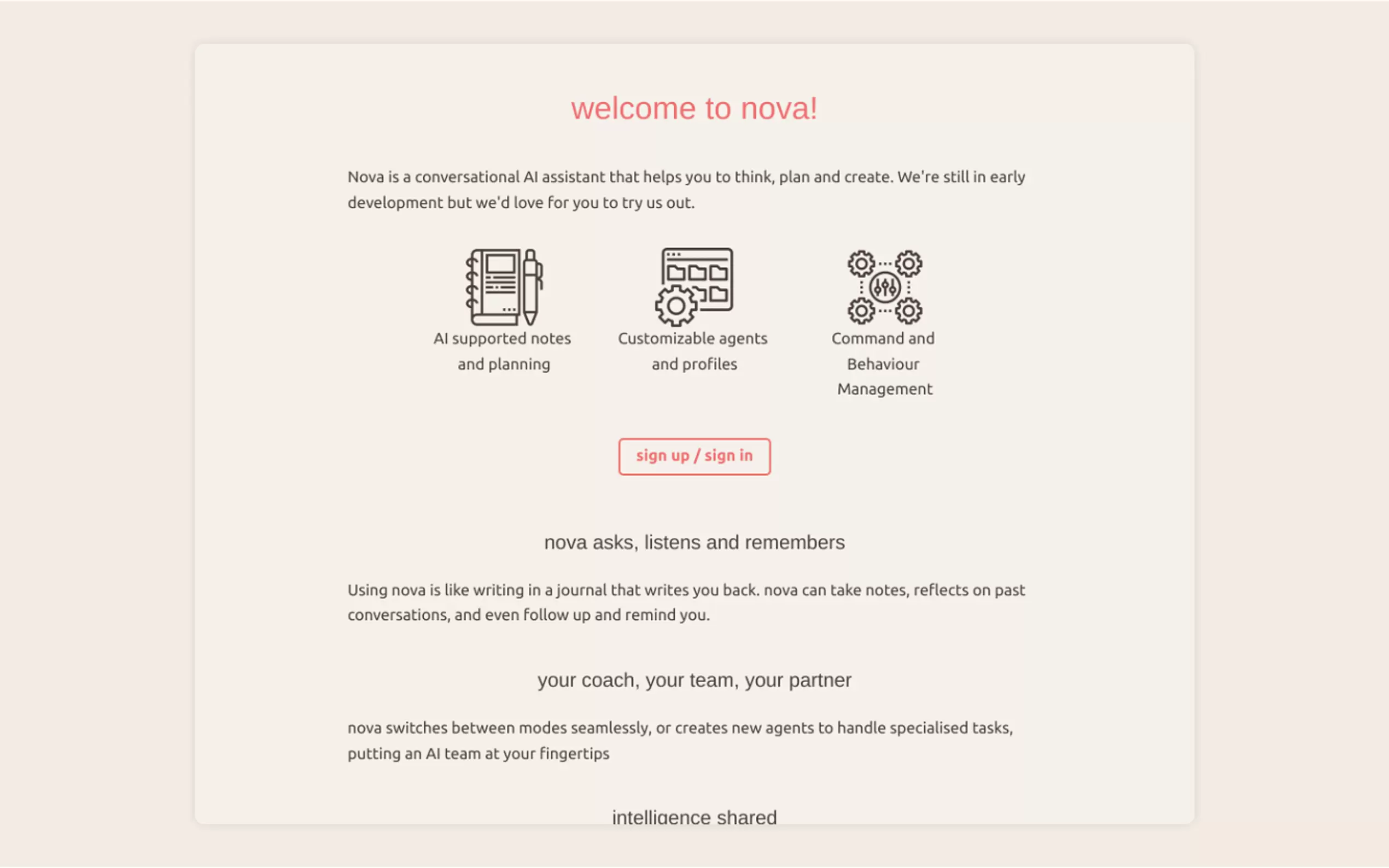 welcome to nova!

Nova is a conversational AI assistant that helps you to think, plan and create. We're still in early development but we'd love for you to try us out.

AI supported notes and planning

Customizable agents and profiles

Command and Behaviour Management

sign up / sign in

nova asks, listens and remembers

Using nova is like writing in a journal that writes you back. nova can take notes, reflects on past conversations, and even follow up and remind you.

your coach, your team, your partner

nova switches between modes seamlessly, or creates new agents to handle specialised tasks, putting an AI team at your fingertips

intelligence shared